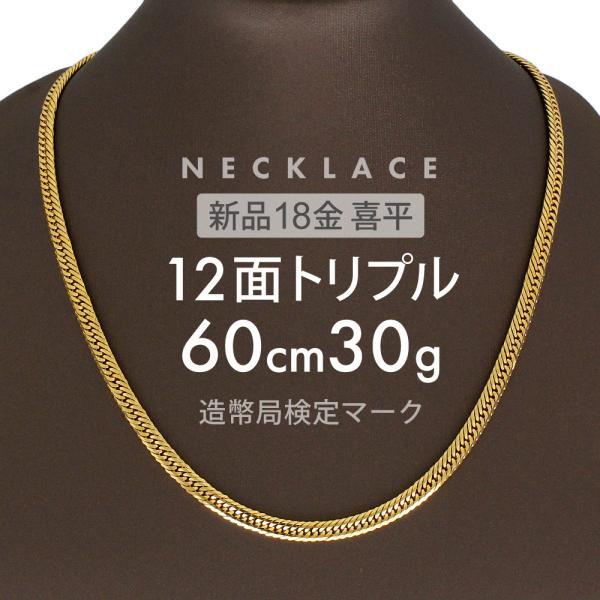 NECKLACE

新品18金 喜平

12面トリプル

60cm30g

造幣局検定マーク